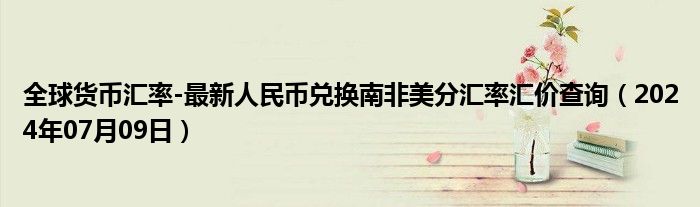 全球货币汇率-最新人民币兑换南非美分汇率汇价查询（2024年07月09日）